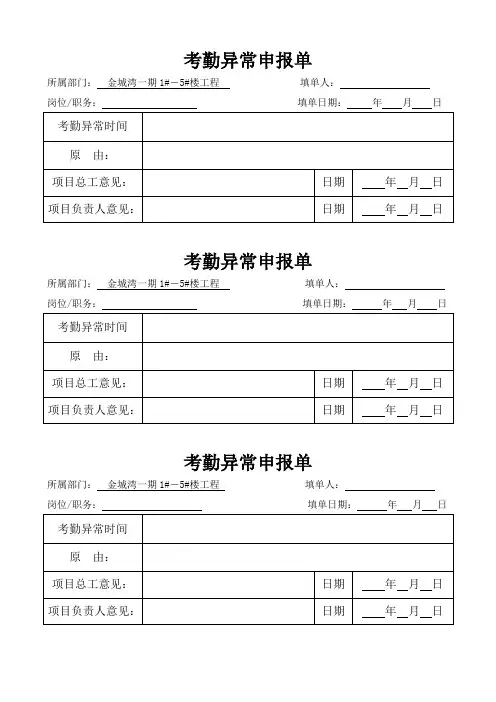 考勤异常申报单

所属部门：金城湾一期 1#－5#楼工程 填单人：

岗位/职务： 填单日期： 年 月 日

| 考勤异常时间 | | | |
|---|---|---|---|
| 原　由： | | | |
| 项目总工意见： | | 日期 | 年 月 日 |
| 项目负责人意见： | | 日期 | 年 月 日 |

考勤异常申报单

所属部门：金城湾一期 1#－5#楼工程 填单人：

岗位/职务： 填单日期： 年 月 日

| 考勤异常时间 | | | |
|---|---|---|---|
| 原　由： | | | |
| 项目总工意见： | | 日期 | 年 月 日 |
| 项目负责人意见： | | 日期 | 年 月 日 |

考勤异常申报单

所属部门：金城湾一期 1#－5#楼工程 填单人：

岗位/职务： 填单日期： 年 月 日

| 考勤异常时间 | | | |
|---|---|---|---|
| 原　由： | | | |
| 项目总工意见： | | 日期 | 年 月 日 |
| 项目负责人意见： | | 日期 | 年 月 日 |